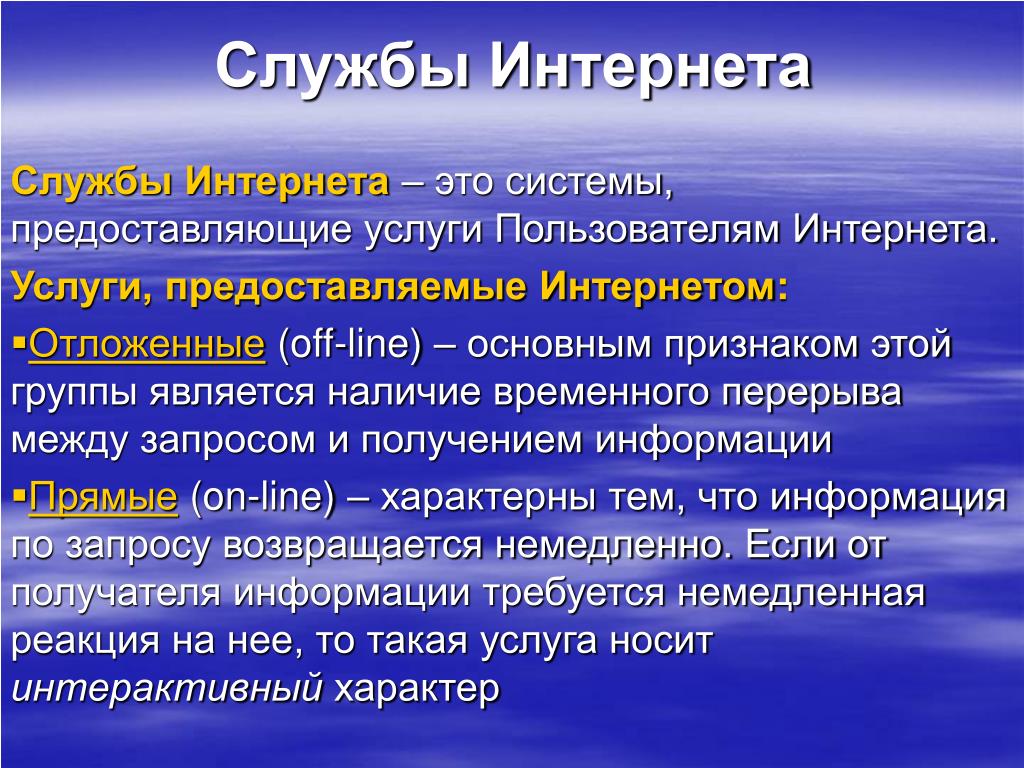 Службы Интернета

Службы Интернета – это системы, предоставляющие услуги Пользователям Интернета.

Услуги, предоставляемые Интернетом:

▪Отложенные (off-line) – основным признаком этой группы является наличие временного перерыва между запросом и получением информации

▪Прямые (on-line) – характерны тем, что информация по запросу возвращается немедленно. Если от получателя информации требуется немедленная реакция на нее, то такая услуга носит интерактивный характер